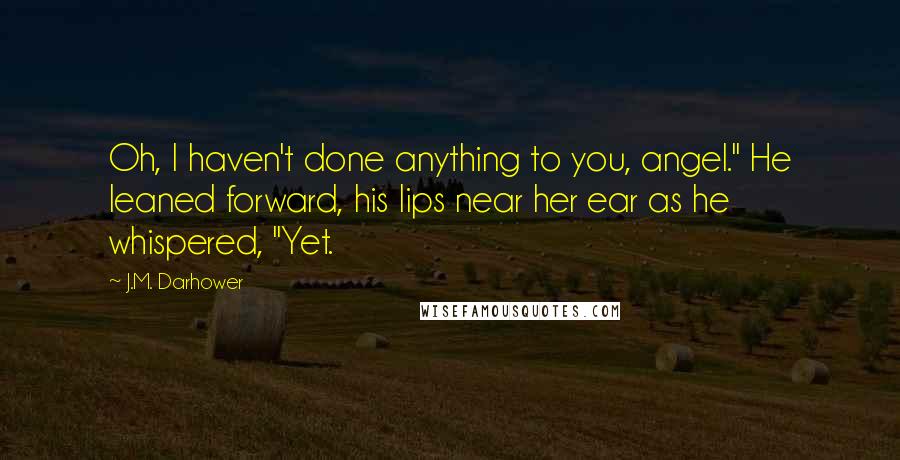 Oh, I haven't done anything to you, angel." He leaned forward, his lips near her ear as he whispered, "Yet.

~ J.M. Darhower

WISEFAMOUSQUOTES.COM